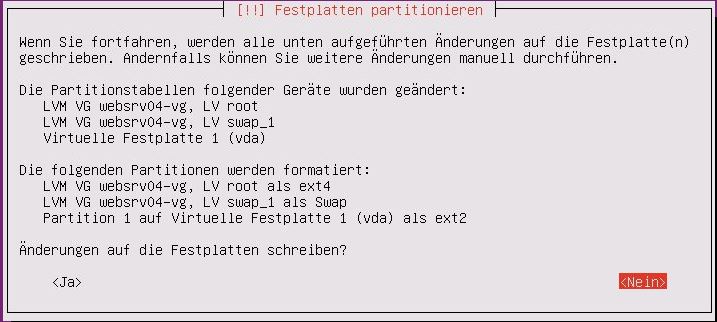 [!!] Festplatten partitionieren

Wenn Sie fortfahren, werden alle unten aufgeführten Änderungen auf die Festplatte(n) geschrieben. Andernfalls können Sie weitere Änderungen manuell durchführen.

Die Partitionstabellen folgender Geräte wurden geändert:
LVM VG websrv04-vg, LV root
LVM VG websrv04-vg, LV swap_1
Virtuelle Festplatte 1 (vda)

Die folgenden Partitionen werden formatiert:
LVM VG websrv04-vg, LV root als ext4
LVM VG websrv04-vg, LV swap_1 als Swap
Partition 1 auf Virtuelle Festplatte 1 (vda) als ext2

Änderungen auf die Festplatten schreiben?

<Ja>

<Nein>